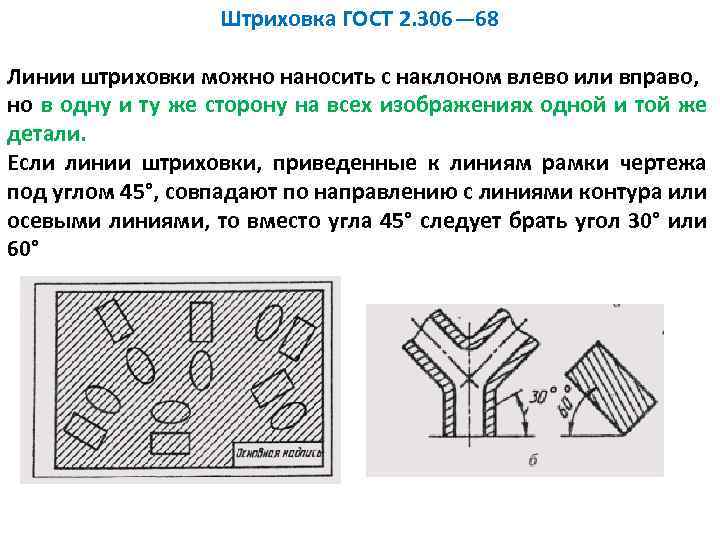 Штриховка ГОСТ 2.306—68

Линии штриховки можно наносить с наклоном влево или вправо, но в одну и ту же сторону на всех изображениях одной и той же детали.

Если линии штриховки, приведенные к линиям рамки чертежа под углом 45°, совпадают по направлению с линиями контура или осевыми линиями, то вместо угла 45° следует брать угол 30° или 60°

Основная надпись

30°

60°

б